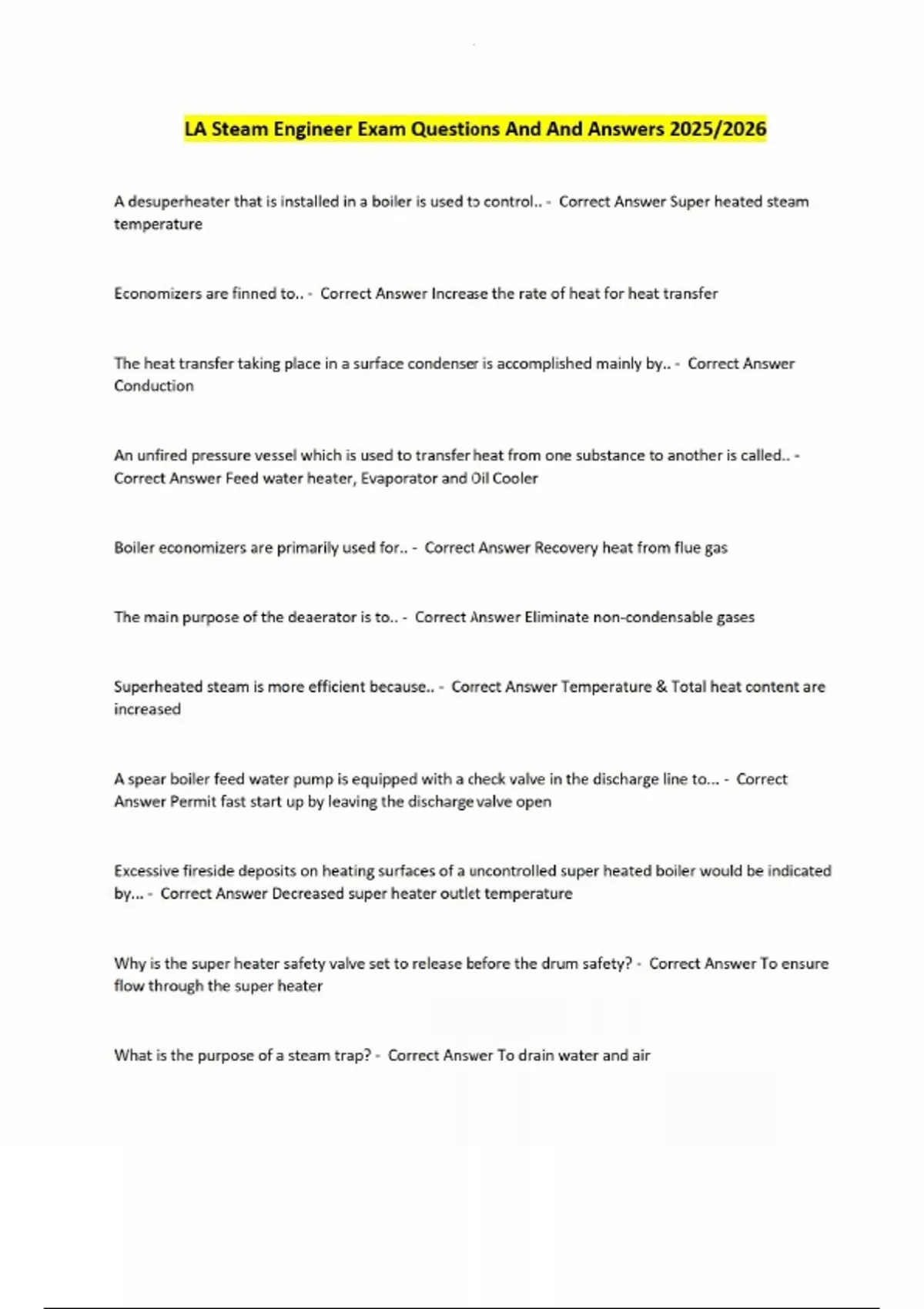 LA Steam Engineer Exam Questions And And Answers 2025/2026

A desuperheater that is installed in a boiler is used to control.. - Correct Answer Super heated steam temperature

Economizers are finned to.. - Correct Answer Increase the rate of heat for heat transfer

The heat transfer taking place in a surface condenser is accomplished mainly by.. - Correct Answer Conduction

An unfired pressure vessel which is used to transfer heat from one substance to another is called.. - Correct Answer Feed water heater, Evaporator and Oil Cooler

Boiler economizers are primarily used for.. - Correct Answer Recovery heat from flue gas

The main purpose of the deaerator is to.. - Correct Answer Eliminate non-condensable gases

Superheated steam is more efficient because.. - Correct Answer Temperature & Total heat content are increased

A spear boiler feed water pump is equipped with a check valve in the discharge line to... - Correct Answer Permit fast start up by leaving the discharge valve open

Excessive fireside deposits on heating surfaces of a uncontrolled super heated boiler would be indicated by... - Correct Answer Decreased super heater outlet temperature

Why is the super heater safety valve set to release before the drum safety? - Correct Answer To ensure flow through the super heater

What is the purpose of a steam trap? - Correct Answer To drain water and air